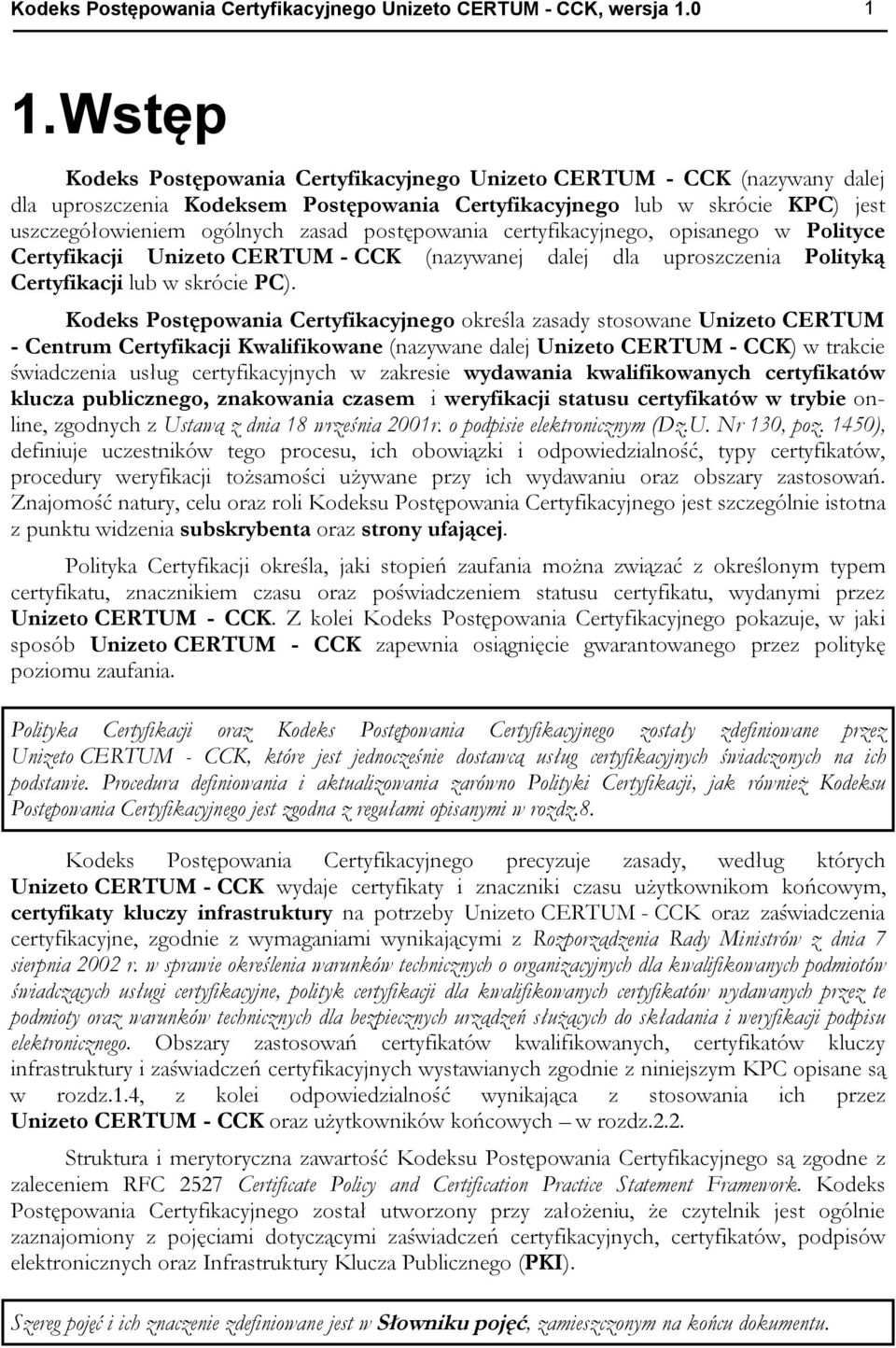 Kodeks Postępowania Certyfikacyjnego Unizeto CERTUM - CCK, wersja 1.0 1

1. Wstęp

Kodeks Postępowania Certyfikacyjnego Unizeto CERTUM - CCK (nazywany dalej dla uproszczenia Kodeksem Postępowania Certyfikacyjnego lub w skrócie KPC) jest uszczegółowieniem ogólnych zasad postępowania certyfikacyjnego, opisanego w Polityce Certyfikacji Unizeto CERTUM - CCK (nazywanej dalej dla uproszczenia Polityką Certyfikacji lub w skrócie PC).

Kodeks Postępowania Certyfikacyjnego określa zasady stosowane Unizeto CERTUM - Centrum Certyfikacji Kwalifikowane (nazywane dalej Unizeto CERTUM - CCK) w trakcie świadczenia usług certyfikacyjnych w zakresie wydawania kwalifikowanych certyfikatów klucza publicznego, znakowania czasem i weryfikacji statusu certyfikatów w trybie on-line, zgodnych z Ustawą z dnia 18 września 2001r. o podpisie elektronicznym (Dz.U. Nr 130, poz. 1450), definiuje uczestników tego procesu, ich obowiązki i odpowiedzialność, typy certyfikatów, procedury weryfikacji tożsamości używane przy ich wydawaniu oraz obszary zastosowań. Znajomość natury, celu oraz roli Kodeksu Postępowania Certyfikacyjnego jest szczególnie istotna z punktu widzenia subskrybenta oraz strony ufającej.

Polityka Certyfikacji określa, jaki stopień zaufania można związać z określonym typem certyfikatu, znacznikiem czasu oraz poświadczeniem statusu certyfikatu, wydanymi przez Unizeto CERTUM - CCK. Z kolei Kodeks Postępowania Certyfikacyjnego pokazuje, w jaki sposób Unizeto CERTUM - CCK zapewnia osiągnięcie gwarantowanego przez politykę poziomu zaufania.

Polityka Certyfikacji oraz Kodeks Postępowania Certyfikacyjnego zostały zdefiniowane przez Unizeto CERTUM - CCK, które jest jednocześnie dostawcą usług certyfikacyjnych świadczonych na ich podstawie. Procedura definiowania i aktualizowania zarówno Polityki Certyfikacji, jak również Kodeksu Postępowania Certyfikacyjnego jest zgodna z regułami opisanymi w rozdz.8.

Kodeks Postępowania Certyfikacyjnego precyzuje zasady, według których Unizeto CERTUM - CCK wydaje certyfikaty i znaczniki czasu użytkownikom końcowym, certyfikaty kluczy infrastruktury na potrzeby Unizeto CERTUM - CCK oraz zaświadczenia certyfikacyjne, zgodnie z wymaganiami wynikającymi z Rozporządzenia Rady Ministrów z dnia 7 sierpnia 2002 r. w sprawie określenia warunków technicznych o organizacyjnych dla kwalifikowanych podmiotów świadczących usługi certyfikacyjne, polityk certyfikacji dla kwalifikowanych certyfikatów wydawanych przez te podmioty oraz warunków technicznych dla bezpiecznych urządzeń służących do składania i weryfikacji podpisu elektronicznego. Obszary zastosowań certyfikatów kwalifikowanych, certyfikatów kluczy infrastruktury i zaświadczeń certyfikacyjnych wystawianych zgodnie z niniejszym KPC opisane są w rozdz.1.4, z kolei odpowiedzialność wynikająca z stosowania ich przez Unizeto CERTUM - CCK oraz użytkowników końcowych – w rozdz.2.2.

Struktura i merytoryczna zawartość Kodeksu Postępowania Certyfikacyjnego są zgodne z zaleceniem RFC 2527 Certificate Policy and Certification Practice Statement Framework. Kodeks Postępowania Certyfikacyjnego został utworzony przy założeniu, że czytelnik jest ogólnie zaznajomiony z pojęciami dotyczącymi zaświadczeń certyfikacyjnych, certyfikatów, podpisów elektronicznych oraz Infrastruktury Klucza Publicznego (PKI).

Szereg pojęć i ich znaczenie zdefiniowane jest w Słowniku pojęć, zamieszczonym na końcu dokumentu.